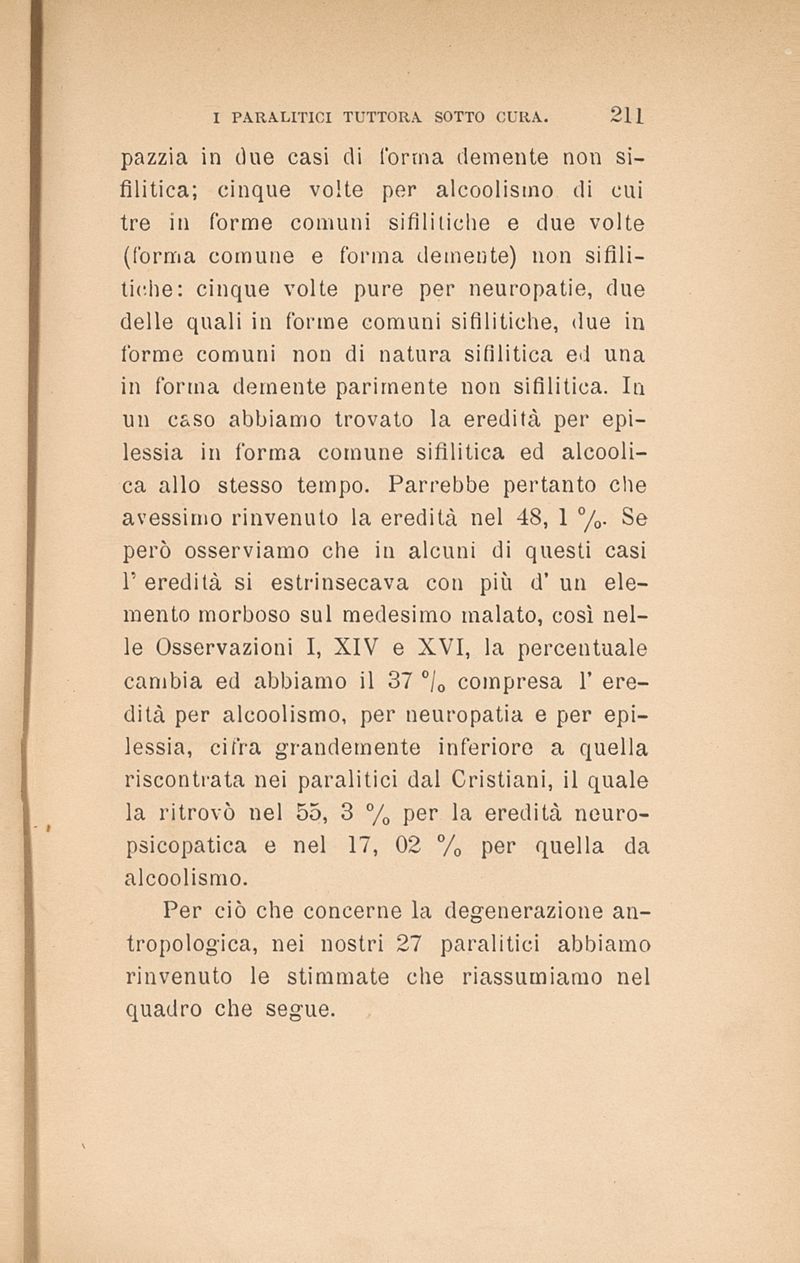 I PARALITICI TUTTORA SOTTO CURA. 211

pazzia in due casi di forma demente non sifilitica; cinque volte per alcoolismo di cui tre in forme comuni sifilitiche e due volte (forma comune e forma demente) non sifilitiche: cinque volte pure per neuropatie, due delle quali in forme comuni sifilitiche, due in forme comuni non di natura sifilitica ed una in forma demente parimente non sifilitica. In un caso abbiamo trovato la eredità per epilessia in forma comune sifilitica ed alcoolica allo stesso tempo. Parrebbe pertanto che avessimo rinvenuto la eredità nel 48, 1 %. Se però osserviamo che in alcuni di questi casi l' eredità si estrinsecava con più d' un elemento morboso sul medesimo malato, così nelle Osservazioni I, XIV e XVI, la percentuale cambia ed abbiamo il 37 % compresa l' eredità per alcoolismo, per neuropatia e per epilessia, cifra grandemente inferiore a quella riscontrata nei paralitici dal Cristiani, il quale la ritrovò nel 55, 3 % per la eredità neuropsicopatica e nel 17, 02 % per quella da alcoolismo.

Per ciò che concerne la degenerazione antropologica, nei nostri 27 paralitici abbiamo rinvenuto le stimmate che riassumiamo nel quadro che segue.